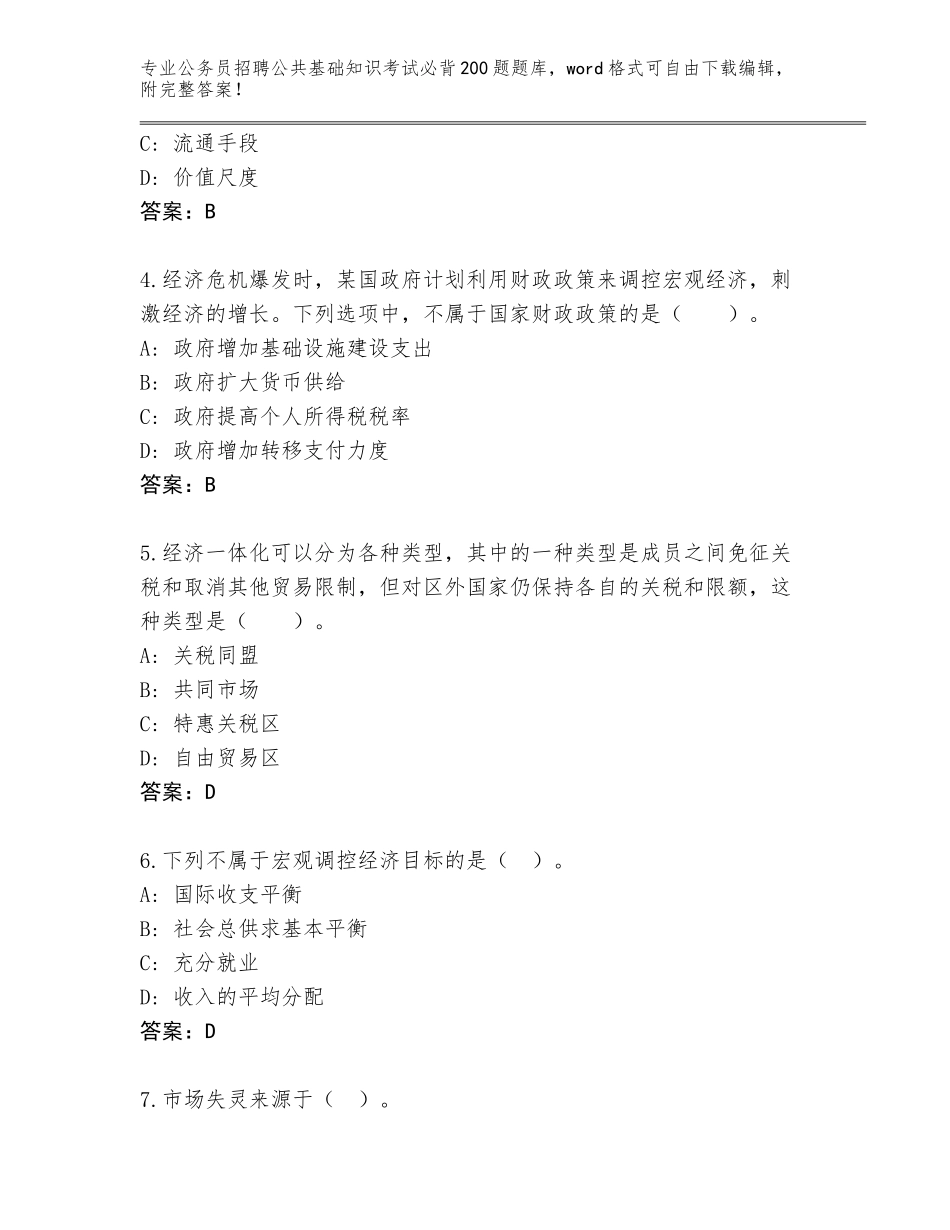 专业公务员招聘公共基础知识考试必背200题题库，word格式可自由下载编辑，附完整答案！

C：流通手段
D：价值尺度
答案：B

4.经济危机爆发时，某国政府计划利用财政政策来调控宏观经济，刺激经济的增长。下列选项中，不属于国家财政政策的是（　　）。
A：政府增加基础设施建设支出
B：政府扩大货币供给
C：政府提高个人所得税税率
D：政府增加转移支付力度
答案：B

5.经济一体化可以分为各种类型，其中的一种类型是成员之间免征关税和取消其他贸易限制，但对区外国家仍保持各自的关税和限额，这种类型是（　　）。
A：关税同盟
B：共同市场
C：特惠关税区
D：自由贸易区
答案：D

6.下列不属于宏观调控经济目标的是（　）。
A：国际收支平衡
B：社会总供求基本平衡
C：充分就业
D：收入的平均分配
答案：D

7.市场失灵来源于（　）。